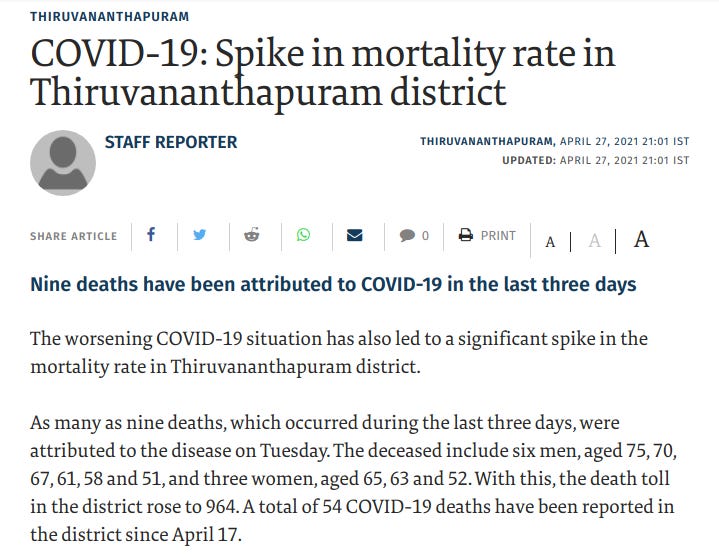 THIRUVANANTHAPURAM

COVID-19: Spike in mortality rate in Thiruvananthapuram district

STAFF REPORTER

THIRUVANANTHAPURAM, APRIL 27, 2021 21:01 IST
UPDATED: APRIL 27, 2021 21:01 IST

SHARE ARTICLE 0 PRINT A A A

Nine deaths have been attributed to COVID-19 in the last three days

The worsening COVID-19 situation has also led to a significant spike in the mortality rate in Thiruvananthapuram district.

As many as nine deaths, which occurred during the last three days, were attributed to the disease on Tuesday. The deceased include six men, aged 75, 70, 67, 61, 58 and 51, and three women, aged 65, 63 and 52. With this, the death toll in the district rose to 964. A total of 54 COVID-19 deaths have been reported in the district since April 17.